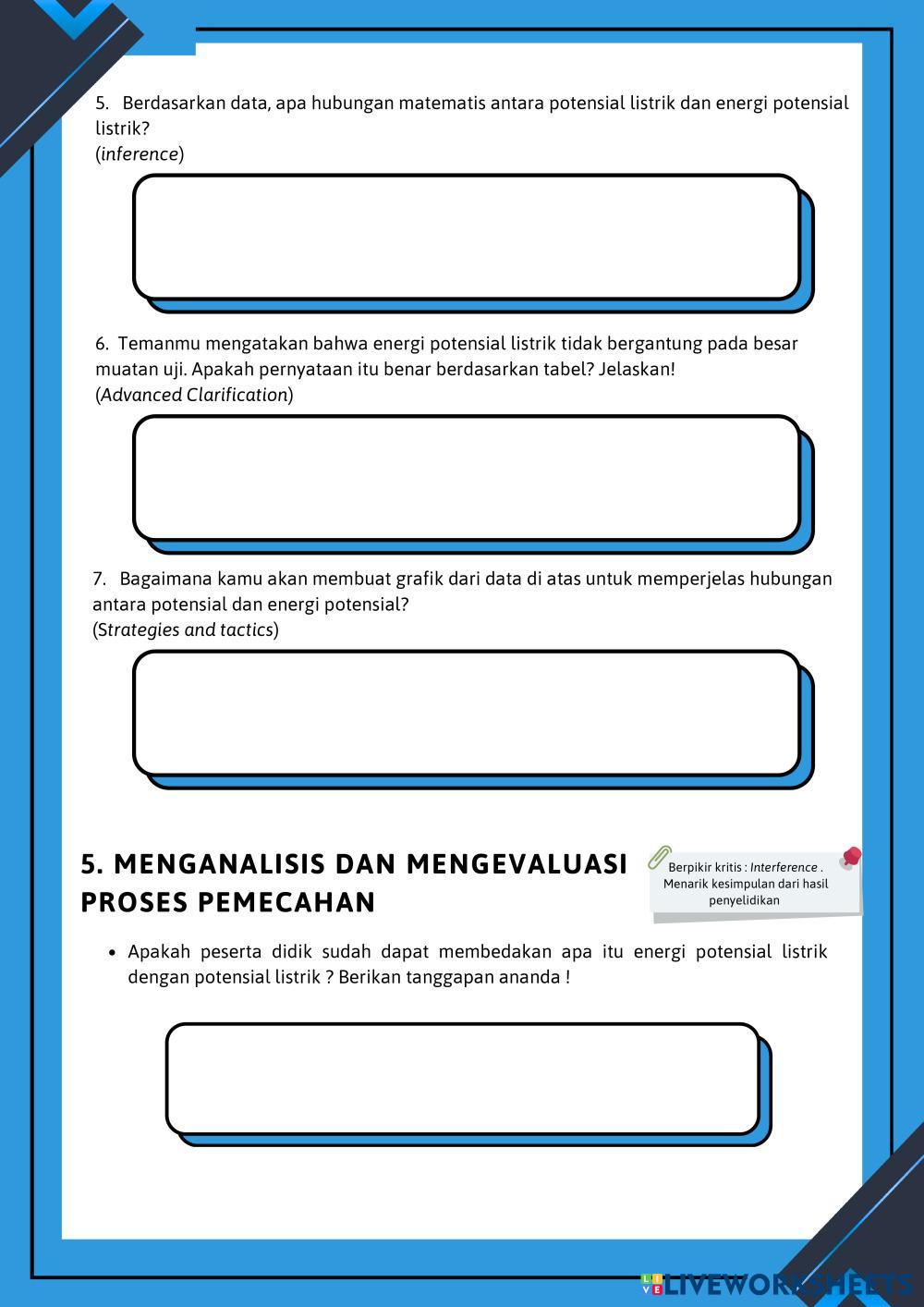 5. Berdasarkan data, apa hubungan matematis antara potensial listrik dan energi potensial listrik?
(inference)

6. Temanmu mengatakan bahwa energi potensial listrik tidak bergantung pada besar muatan uji. Apakah pernyataan itu benar berdasarkan tabel? Jelaskan!
(Advanced Clarification)

7. Bagaimana kamu akan membuat grafik dari data di atas untuk memperjelas hubungan antara potensial dan energi potensial?
(Strategies and tactics)

5. MENGANALISIS DAN MENGEVALUASI PROSES PEMECAHAN

Berpikir kritis : Interference . Menarik kesimpulan dari hasil penyelidikan

• Apakah peserta didik sudah dapat membedakan apa itu energi potensial listrik dengan potensial listrik ? Berikan tanggapan ananda !

LIVEWORKSHEETS